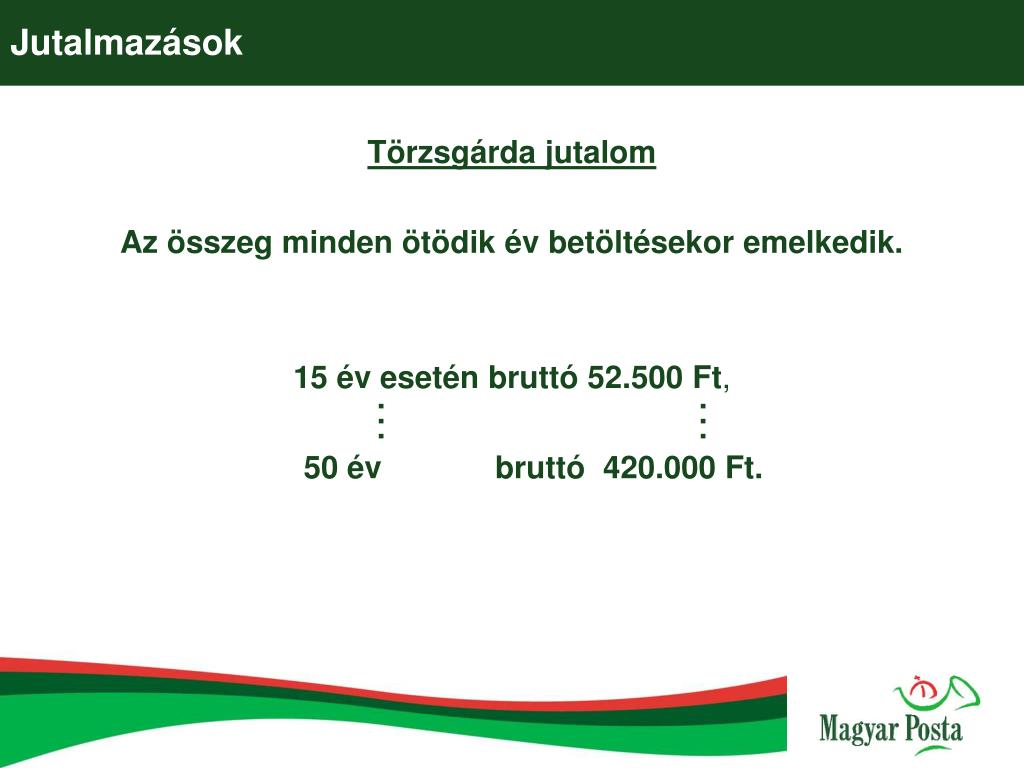 Jutalmazások

Törzsgárda jutalom

Az összeg minden ötödik év betöltésekor emelkedik.

15 év esetén bruttó 52.500 Ft,
⋮ ⋮
50 év bruttó 420.000 Ft.

Magyar Posta